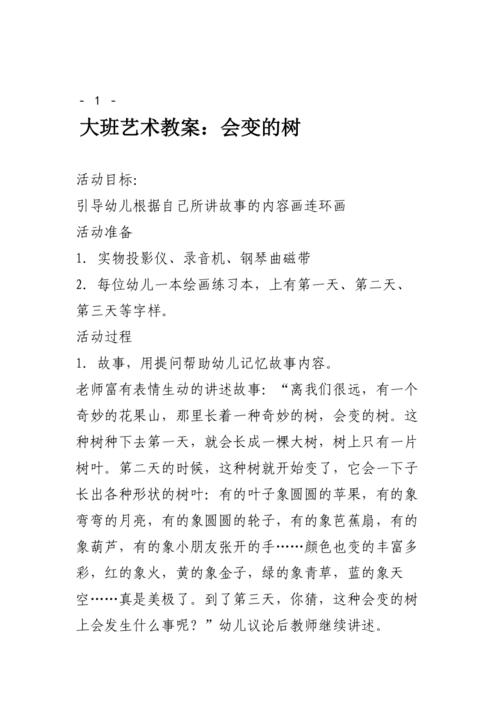 - 1 -

大班艺术教案：会变的树

活动目标:
引导幼儿根据自己所讲故事的内容画连环画
活动准备
1. 实物投影仪、录音机、钢琴曲磁带
2. 每位幼儿一本绘画练习本，上有第一天、第二天、第三天等字样。
活动过程
1. 故事，用提问帮助幼儿记忆故事内容。
老师富有表情生动的讲述故事：“离我们很远，有一个奇妙的花果山，那里长着一种奇妙的树，会变的树。这种树种下去第一天，就会长成一棵大树，树上只有一片树叶。第二天的时候，这种树就开始变了，它会一下子长出各种形状的树叶：有的叶子象圆圆的苹果，有的象弯弯的月亮，有的象圆圆的轮子，有的象芭蕉扇，有的象葫芦，有的象小朋友张开的手……颜色也变的丰富多彩，红的象火，黄的象金子，绿的象青草，蓝的象天空……真是美极了。到了第三天，你猜，这种会变的树上会发生什么事呢？”幼儿议论后教师继续讲述。